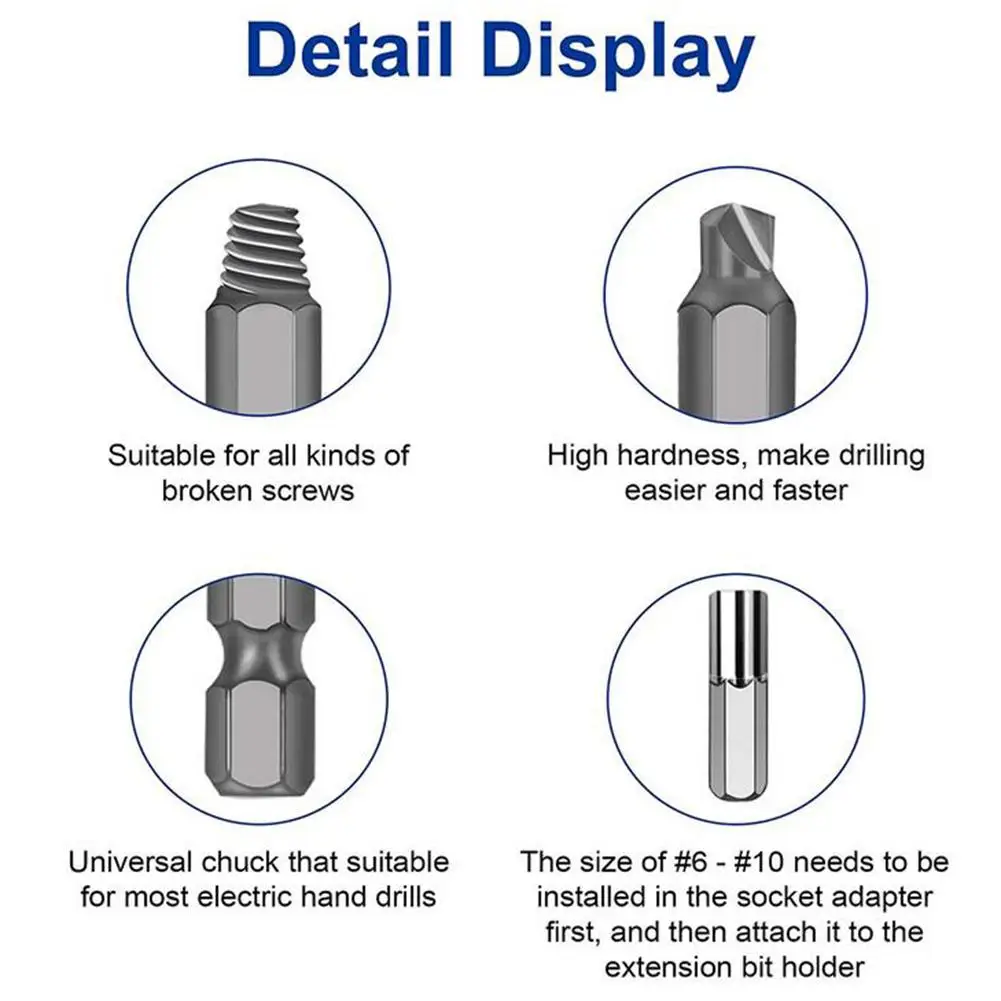 Detail Display

Suitable for all kinds of broken screws

High hardness, make drilling easier and faster

Universal chuck that suitable for most electric hand drills

The size of #6 - #10 needs to be installed in the socket adapter first, and then attach it to the extension bit holder